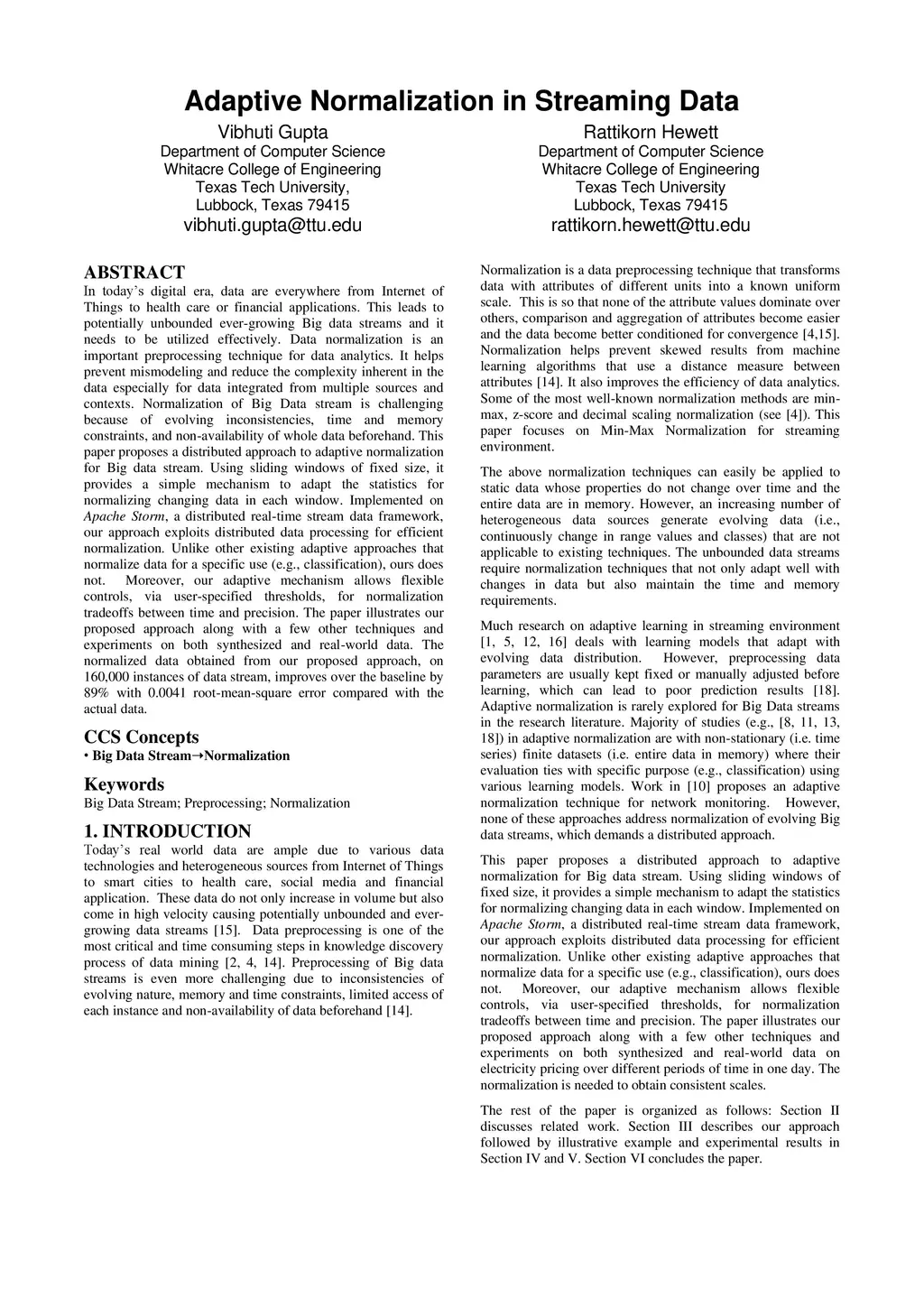 Adaptive Normalization in Streaming Data

Vibhuti Gupta
Department of Computer Science
Whitacre College of Engineering
Texas Tech University,
Lubbock, Texas 79415
vibhuti.gupta@ttu.edu

Rattikorn Hewett
Department of Computer Science
Whitacre College of Engineering
Texas Tech University
Lubbock, Texas 79415
rattikorn.hewett@ttu.edu

ABSTRACT

In today's digital era, data are everywhere from Internet of Things to health care or financial applications. This leads to potentially unbounded ever-growing Big data streams and it needs to be utilized effectively. Data normalization is an important preprocessing technique for data analytics. It helps prevent mismodeling and reduce the complexity inherent in the data especially for data integrated from multiple sources and contexts. Normalization of Big Data stream is challenging because of evolving inconsistencies, time and memory constraints, and non-availability of whole data beforehand. This paper proposes a distributed approach to adaptive normalization for Big data stream. Using sliding windows of fixed size, it provides a simple mechanism to adapt the statistics for normalizing changing data in each window. Implemented on Apache Storm, a distributed real-time stream data framework, our approach exploits distributed data processing for efficient normalization. Unlike other existing adaptive approaches that normalize data for a specific use (e.g., classification), ours does not. Moreover, our adaptive mechanism allows flexible controls, via user-specified thresholds, for normalization tradeoffs between time and precision. The paper illustrates our proposed approach along with a few other techniques and experiments on both synthesized and real-world data. The normalized data obtained from our proposed approach, on 160,000 instances of data stream, improves over the baseline by 89% with 0.0041 root-mean-square error compared with the actual data.

CCS Concepts

• Big Data Stream→Normalization

Keywords

Big Data Stream; Preprocessing; Normalization

1. INTRODUCTION

Today's real world data are ample due to various data technologies and heterogeneous sources from Internet of Things to smart cities to health care, social media and financial application. These data do not only increase in volume but also come in high velocity causing potentially unbounded and ever-growing data streams [15]. Data preprocessing is one of the most critical and time consuming steps in knowledge discovery process of data mining [2, 4, 14]. Preprocessing of Big data streams is even more challenging due to inconsistencies of evolving nature, memory and time constraints, limited access of each instance and non-availability of data beforehand [14].

Normalization is a data preprocessing technique that transforms data with attributes of different units into a known uniform scale. This is so that none of the attribute values dominate over others, comparison and aggregation of attributes become easier and the data become better conditioned for convergence [4,15]. Normalization helps prevent skewed results from machine learning algorithms that use a distance measure between attributes [14]. It also improves the efficiency of data analytics. Some of the most well-known normalization methods are min-max, z-score and decimal scaling normalization (see [4]). This paper focuses on Min-Max Normalization for streaming environment.

The above normalization techniques can easily be applied to static data whose properties do not change over time and the entire data are in memory. However, an increasing number of heterogeneous data sources generate evolving data (i.e., continuously change in range values and classes) that are not applicable to existing techniques. The unbounded data streams require normalization techniques that not only adapt well with changes in data but also maintain the time and memory requirements.

Much research on adaptive learning in streaming environment [1, 5, 12, 16] deals with learning models that adapt with evolving data distribution. However, preprocessing data parameters are usually kept fixed or manually adjusted before learning, which can lead to poor prediction results [18]. Adaptive normalization is rarely explored for Big Data streams in the research literature. Majority of studies (e.g., [8, 11, 13, 18]) in adaptive normalization are with non-stationary (i.e. time series) finite datasets (i.e. entire data in memory) where their evaluation ties with specific purpose (e.g., classification) using various learning models. Work in [10] proposes an adaptive normalization technique for network monitoring. However, none of these approaches address normalization of evolving Big data streams, which demands a distributed approach.

This paper proposes a distributed approach to adaptive normalization for Big data stream. Using sliding windows of fixed size, it provides a simple mechanism to adapt the statistics for normalizing changing data in each window. Implemented on Apache Storm, a distributed real-time stream data framework, our approach exploits distributed data processing for efficient normalization. Unlike other existing adaptive approaches that normalize data for a specific use (e.g., classification), ours does not. Moreover, our adaptive mechanism allows flexible controls, via user-specified thresholds, for normalization tradeoffs between time and precision. The paper illustrates our proposed approach along with a few other techniques and experiments on both synthesized and real-world data on electricity pricing over different periods of time in one day. The normalization is needed to obtain consistent scales.

The rest of the paper is organized as follows: Section II discusses related work. Section III describes our approach followed by illustrative example and experimental results in Section IV and V. Section VI concludes the paper.